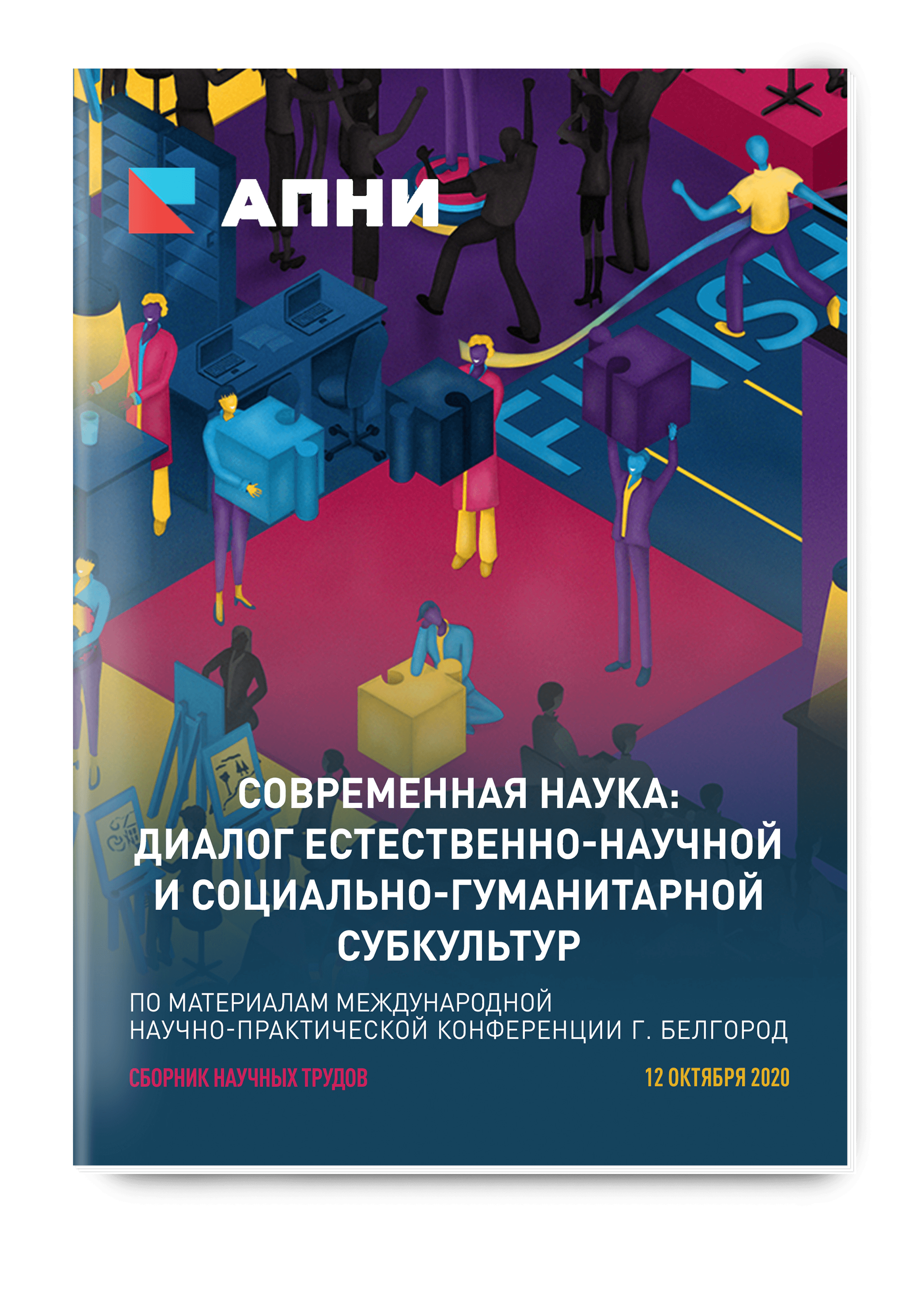 АПНИ

FINISH

СОВРЕМЕННАЯ НАУКА: ДИАЛОГ ЕСТЕСТВЕННО-НАУЧНОЙ И СОЦИАЛЬНО-ГУМАНИТАРНОЙ СУБКУЛЬТУР

ПО МАТЕРИАЛАМ МЕЖДУНАРОДНОЙ НАУЧНО-ПРАКТИЧЕСКОЙ КОНФЕРЕНЦИИ Г. БЕЛГОРОД

СБОРНИК НАУЧНЫХ ТРУДОВ

12 ОКТЯБРЯ 2020